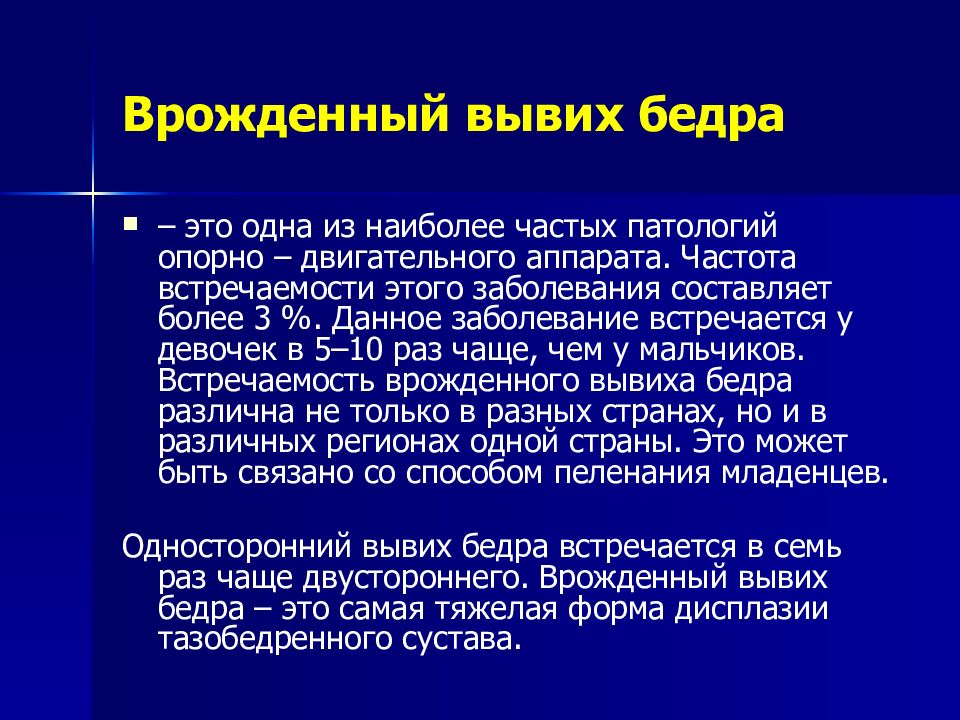 Врожденный вывих бедра

▪ – это одна из наиболее частых патологий опорно – двигательного аппарата. Частота встречаемости этого заболевания составляет более 3 %. Данное заболевание встречается у девочек в 5–10 раз чаще, чем у мальчиков. Встречаемость врожденного вывиха бедра различна не только в разных странах, но и в различных регионах одной страны. Это может быть связано со способом пеленания младенцев.

Односторонний вывих бедра встречается в семь раз чаще двустороннего. Врожденный вывих бедра – это самая тяжелая форма дисплазии тазобедренного сустава.